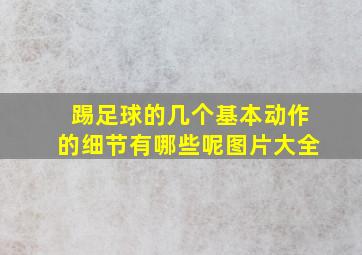 踢足球的几个基本动作的细节有哪些呢图片大全